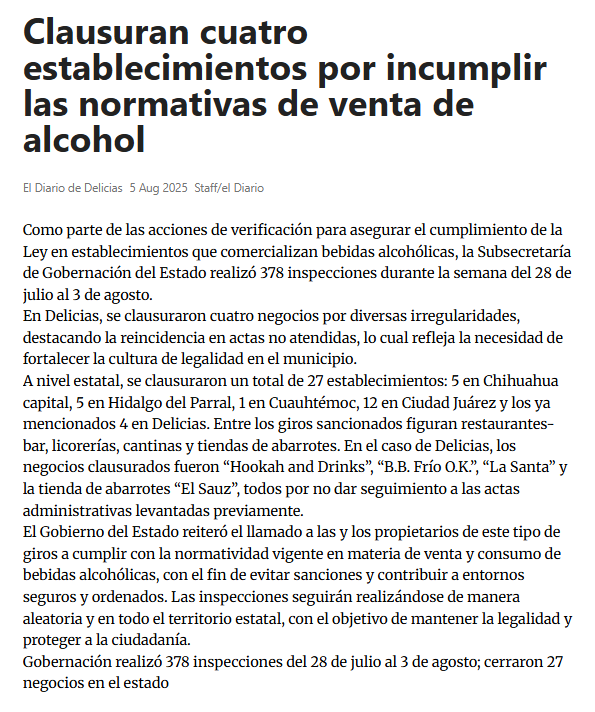 Clausuran cuatro establecimientos por incumplir las normativas de venta de alcohol

El Diario de Delicias 5 Aug 2025 Staff/el Diario

Como parte de las acciones de verificación para asegurar el cumplimiento de la Ley en establecimientos que comercializan bebidas alcohólicas, la Subsecretaría de Gobernación del Estado realizó 378 inspecciones durante la semana del 28 de julio al 3 de agosto.
En Delicias, se clausuraron cuatro negocios por diversas irregularidades, destacando la reincidencia en actas no atendidas, lo cual refleja la necesidad de fortalecer la cultura de legalidad en el municipio.
A nivel estatal, se clausuraron un total de 27 establecimientos: 5 en Chihuahua capital, 5 en Hidalgo del Parral, 1 en Cuauhtémoc, 12 en Ciudad Juárez y los ya mencionados 4 en Delicias. Entre los giros sancionados figuran restaurantes-bar, licorerías, cantinas y tiendas de abarrotes. En el caso de Delicias, los negocios clausurados fueron “Hookah and Drinks”, “B.B. Frío O.K.”, “La Santa” y la tienda de abarrotes “El Sauz”, todos por no dar seguimiento a las actas administrativas levantadas previamente.
El Gobierno del Estado reiteró el llamado a las y los propietarios de este tipo de giros a cumplir con la normatividad vigente en materia de venta y consumo de bebidas alcohólicas, con el fin de evitar sanciones y contribuir a entornos seguros y ordenados. Las inspecciones seguirán realizándose de manera aleatoria y en todo el territorio estatal, con el objetivo de mantener la legalidad y proteger a la ciudadanía.
Gobernación realizó 378 inspecciones del 28 de julio al 3 de agosto; cerraron 27 negocios en el estado